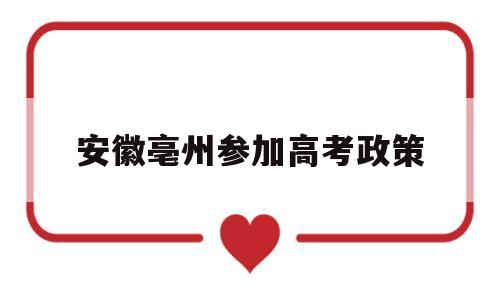 安徽亳州参加高考政策